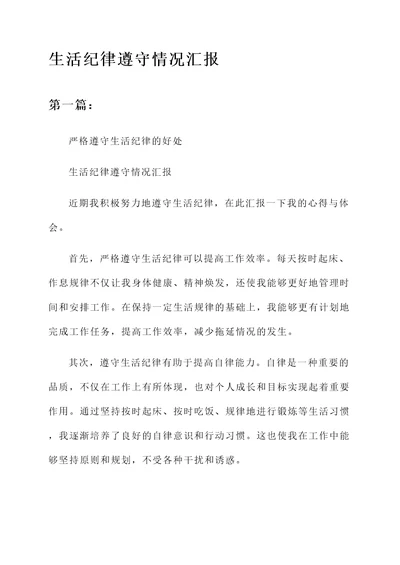 生活纪律遵守情况汇报

第一篇：

严格遵守生活纪律的好处

生活纪律遵守情况汇报

近期我积极努力地遵守生活纪律，在此汇报一下我的心得与体会。

首先，严格遵守生活纪律可以提高工作效率。每天按时起床、作息规律不仅让我身体健康、精神焕发，还使我能够更好地管理时间和安排工作。在保持一定生活规律的基础上，我能够更有计划地完成工作任务，提高工作效率，减少拖延情况的发生。

其次，遵守生活纪律有助于提高自律能力。自律是一种重要的品质，不仅在工作上有所体现，也对个人成长和目标实现起着重要作用。通过坚持按时起床、按时吃饭、规律地进行锻炼等生活习惯，我逐渐培养了良好的自律意识和行动习惯。这也使我在工作中能够坚持原则和规划，不受各种干扰和诱惑。